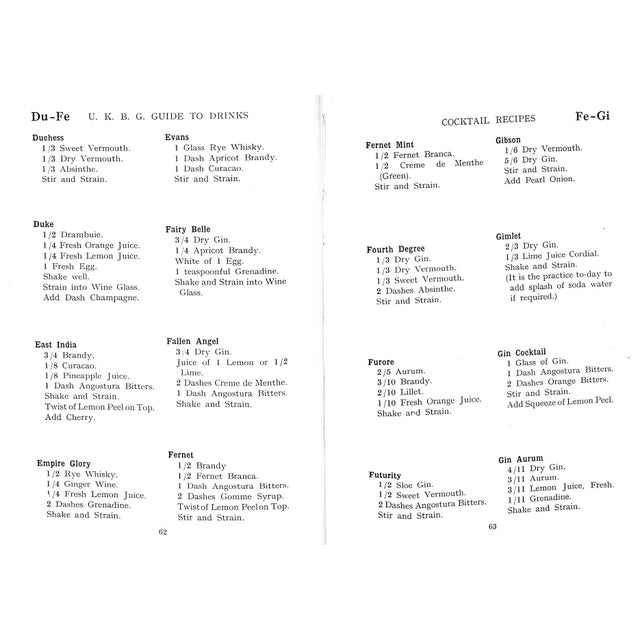 Du-Fe U. K. B. G. GUIDE TO DRINKS

Duchess
1/3 Sweet Vermouth.
1/3 Dry Vermouth.
1/3 Absinthe.
Stir and Strain.

Duke
1/2 Drambuie.
1/4 Fresh Orange Juice.
1/4 Fresh Lemon Juice.
1 Fresh Egg.
Shake well.
Strain into Wine Glass.
Add Dash Champagne.

East India
3/4 Brandy.
1/8 Curacao.
1/8 Pineapple Juice.
1 Dash Angostura Bitters.
Shake and Strain.
Twist of Lemon Peel on Top.
Add Cherry.

Empire Glory
1/2 Rye Whisky.
1/4 Ginger Wine.
1/4 Fresh Lemon Juice.
2 Dashes Grenadine.
Shake and Strain.

Evans
1 Glass Rye Whisky.
1 Dash Apricot Brandy.
1 Dash Curacao.
Stir and Strain.

Fairy Belle
3/4 Dry Gin.
1/4 Apricot Brandy.
White of 1 Egg.
1 teaspoonful Grenadine.
Shake and Strain into Wine Glass.

Fallen Angel
3/4 Dry Gin.
Juice of 1 Lemon or 1/2 Lime.
2 Dashes Creme de Menthe.
1 Dash Angostura Bitters.
Shake and Strain.

Fernet
1/2 Brandy
1/2 Fernet Branca.
1 Dash Angostura Bitters.
2 Dashes Gomme Syrup.
Twist of Lemon Peel on Top.
Stir and Strain.

62

COCKTAIL RECIPES Fe-Gi

Fernet Mint
1/2 Fernet Branca.
1/2 Creme de Menthe (Green).
Stir and Strain.

Fourth Degree
1/3 Dry Gin.
1/3 Dry Vermouth.
1/3 Sweet Vermouth.
2 Dashes Absinthe.
Stir and Strain.

Furore
2/5 Aurum.
3/10 Brandy.
2/10 Lillet.
1/10 Fresh Orange Juice.
Shake and Strain.

Futurity
1/2 Sloe Gin.
1/2 Sweet Vermouth.
2 Dashes Angostura Bitters.
Stir and Strain.

Gibson
1/6 Dry Vermouth.
5/6 Dry Gin.
Stir and Strain.
Add Pearl Onion.

Gimlet
2/3 Dry Gin.
1/3 Lime Juice Cordial.
Shake and Strain.
(It is the practice to-day to add splash of soda water if required.)

Gin Cocktail
1 Glass of Gin.
1 Dash Angostura Bitters.
2 Dashes Orange Bitters.
Stir and Strain.
Add Squeeze of Lemon Peel.

Gin Aurum
4/11 Dry Gin.
3/11 Aurum.
3/11 Lemon Juice, Fresh.
1/11 Grenadine.
Shake and Strain.

63